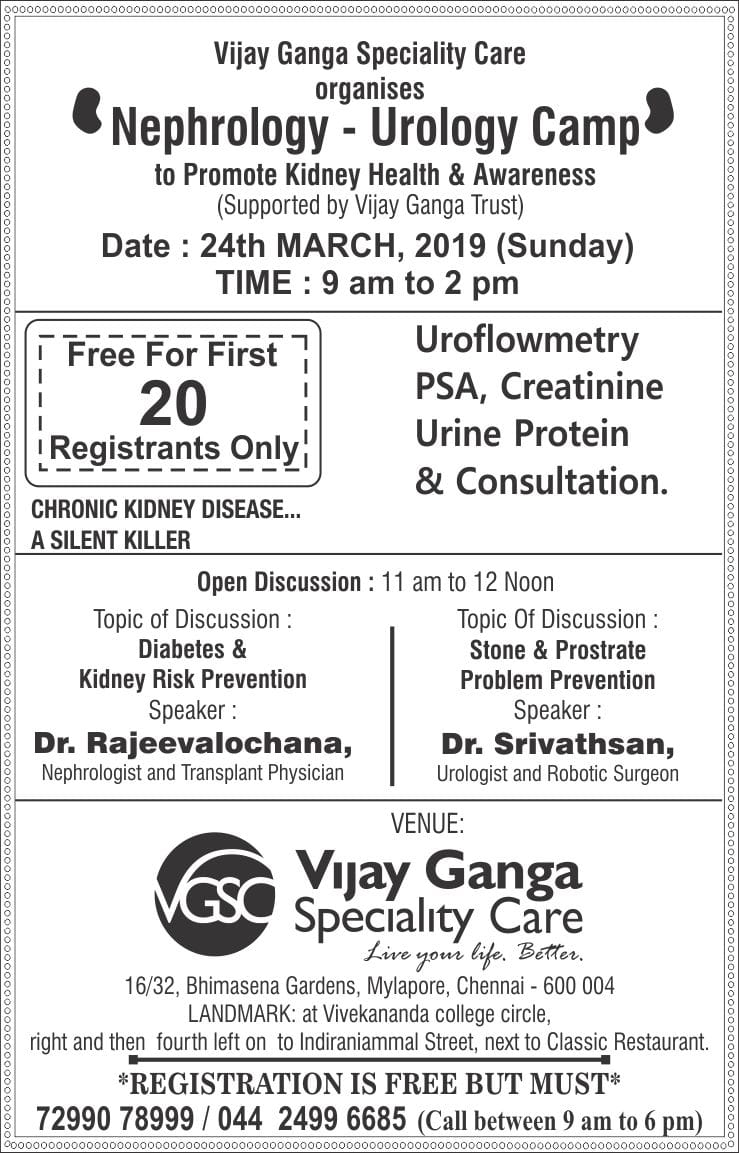 Vijay Ganga Speciality Care
organises
Nephrology - Urology Camp
to Promote Kidney Health & Awareness
(Supported by Vijay Ganga Trust)
Date : 24th MARCH, 2019 (Sunday)
TIME : 9 am to 2 pm

Free For First
20
Registrants Only

CHRONIC KIDNEY DISEASE...
A SILENT KILLER

Uroflowmetry
PSA, Creatinine
Urine Protein
& Consultation.

Open Discussion : 11 am to 12 Noon

Topic of Discussion :
Diabetes &
Kidney Risk Prevention
Speaker :
Dr. Rajeevalochana,
Nephrologist and Transplant Physician

Topic Of Discussion :
Stone & Prostrate
Problem Prevention
Speaker :
Dr. Srivathsan,
Urologist and Robotic Surgeon

VENUE:
VGSC
Vijay Ganga
Speciality Care
Live your life. Better.
16/32, Bhimasena Gardens, Mylapore, Chennai - 600 004
LANDMARK: at Vivekananda college circle,
right and then fourth left on to Indiraniammal Street, next to Classic Restaurant.
*REGISTRATION IS FREE BUT MUST*
72990 78999 / 044 2499 6685 (Call between 9 am to 6 pm)